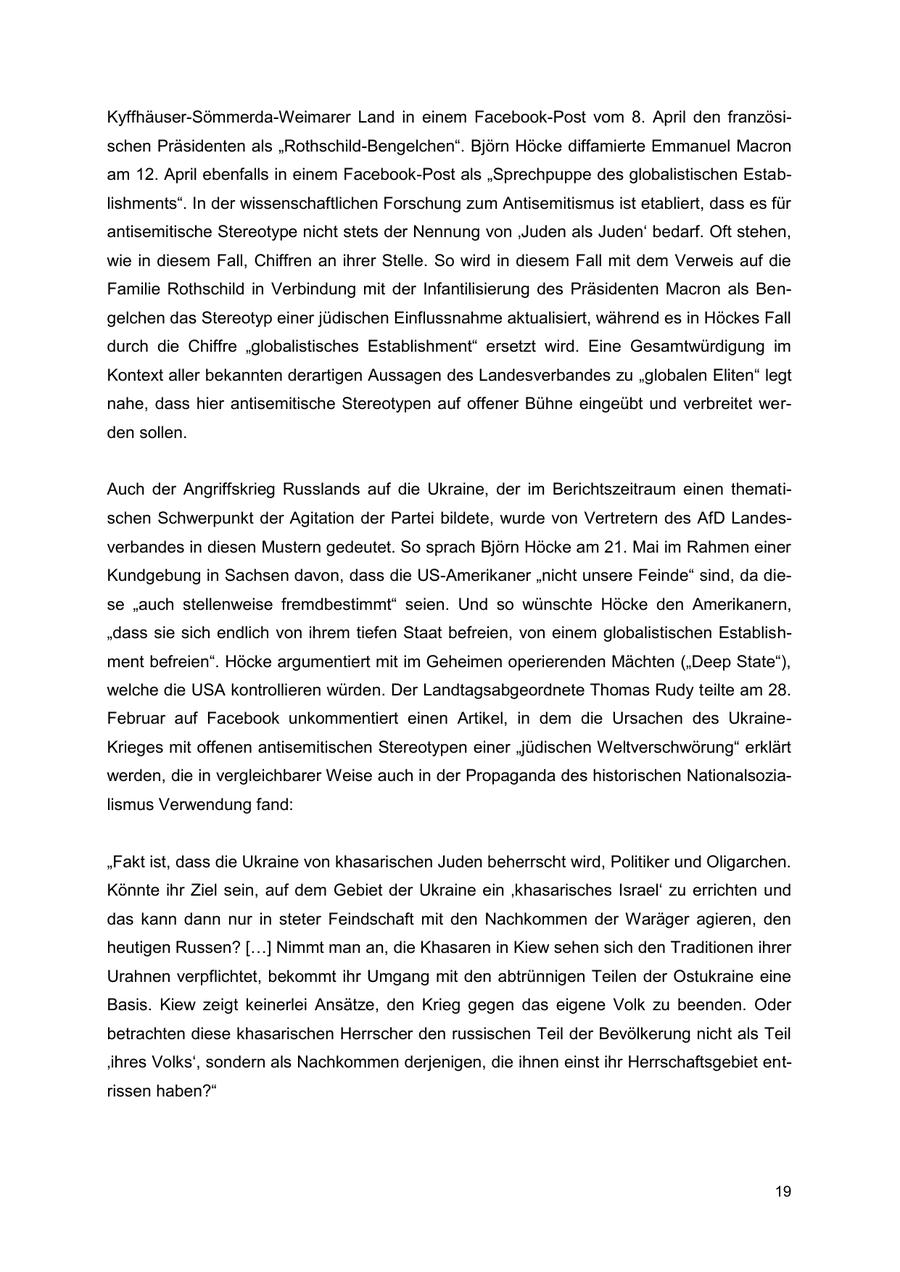 Kyffhäuser-Sömmerda-Weimarer Land in einem Facebook-Post vom 8. April den französischen Präsidenten als „Rothschild-Bengelchen“. Björn Höcke diffamierte Emmanuel Macron am 12. April ebenfalls in einem Facebook-Post als „Sprechpuppe des globalistischen Establishments“. In der wissenschaftlichen Forschung zum Antisemitismus ist etabliert, dass es für antisemitische Stereotype nicht stets der Nennung von ‚Juden als Juden‘ bedarf. Oft stehen, wie in diesem Fall, Chiffren an ihrer Stelle. So wird in diesem Fall mit dem Verweis auf die Familie Rothschild in Verbindung mit der Infantilisierung des Präsidenten Macron als Bengelchen das Stereotyp einer jüdischen Einflussnahme aktualisiert, während es in Höckes Fall durch die Chiffre „globalistisches Establishment“ ersetzt wird. Eine Gesamtwürdigung im Kontext aller bekannten derartigen Aussagen des Landesverbandes zu „globalen Eliten“ legt nahe, dass hier antisemitische Stereotypen auf offener Bühne eingeübt und verbreitet werden sollen.

Auch der Angriffskrieg Russlands auf die Ukraine, der im Berichtszeitraum einen thematischen Schwerpunkt der Agitation der Partei bildete, wurde von Vertretern des AfD Landesverbandes in diesen Mustern gedeutet. So sprach Björn Höcke am 21. Mai im Rahmen einer Kundgebung in Sachsen davon, dass die US-Amerikaner „nicht unsere Feinde“ sind, da diese „auch stellenweise fremdbestimmt“ seien. Und so wünschte Höcke den Amerikanern, „dass sie sich endlich von ihrem tiefen Staat befreien, von einem globalistischen Establishment befreien“. Höcke argumentiert mit im Geheimen operierenden Mächten („Deep State“), welche die USA kontrollieren würden. Der Landtagsabgeordnete Thomas Rudy teilte am 28. Februar auf Facebook unkommentiert einen Artikel, in dem die Ursachen des Ukraine-Krieges mit offenen antisemitischen Stereotypen einer „jüdischen Weltverschwörung“ erklärt werden, die in vergleichbarer Weise auch in der Propaganda des historischen Nationalsozialismus Verwendung fand:

„Fakt ist, dass die Ukraine von khasarischen Juden beherrscht wird, Politiker und Oligarchen. Könnte ihr Ziel sein, auf dem Gebiet der Ukraine ein ‚khasarisches Israel‘ zu errichten und das kann dann nur in steter Feindschaft mit den Nachkommen der Waräger agieren, den heutigen Russen? […] Nimmt man an, die Khasaren in Kiew sehen sich den Traditionen ihrer Urahnen verpflichtet, bekommt ihr Umgang mit den abtrünnigen Teilen der Ostukraine eine Basis. Kiew zeigt keinerlei Ansätze, den Krieg gegen das eigene Volk zu beenden. Oder betrachten diese khasarischen Herrscher den russischen Teil der Bevölkerung nicht als Teil ‚ihres Volks‘, sondern als Nachkommen derjenigen, die ihnen einst ihr Herrschaftsgebiet entrissen haben?“

19